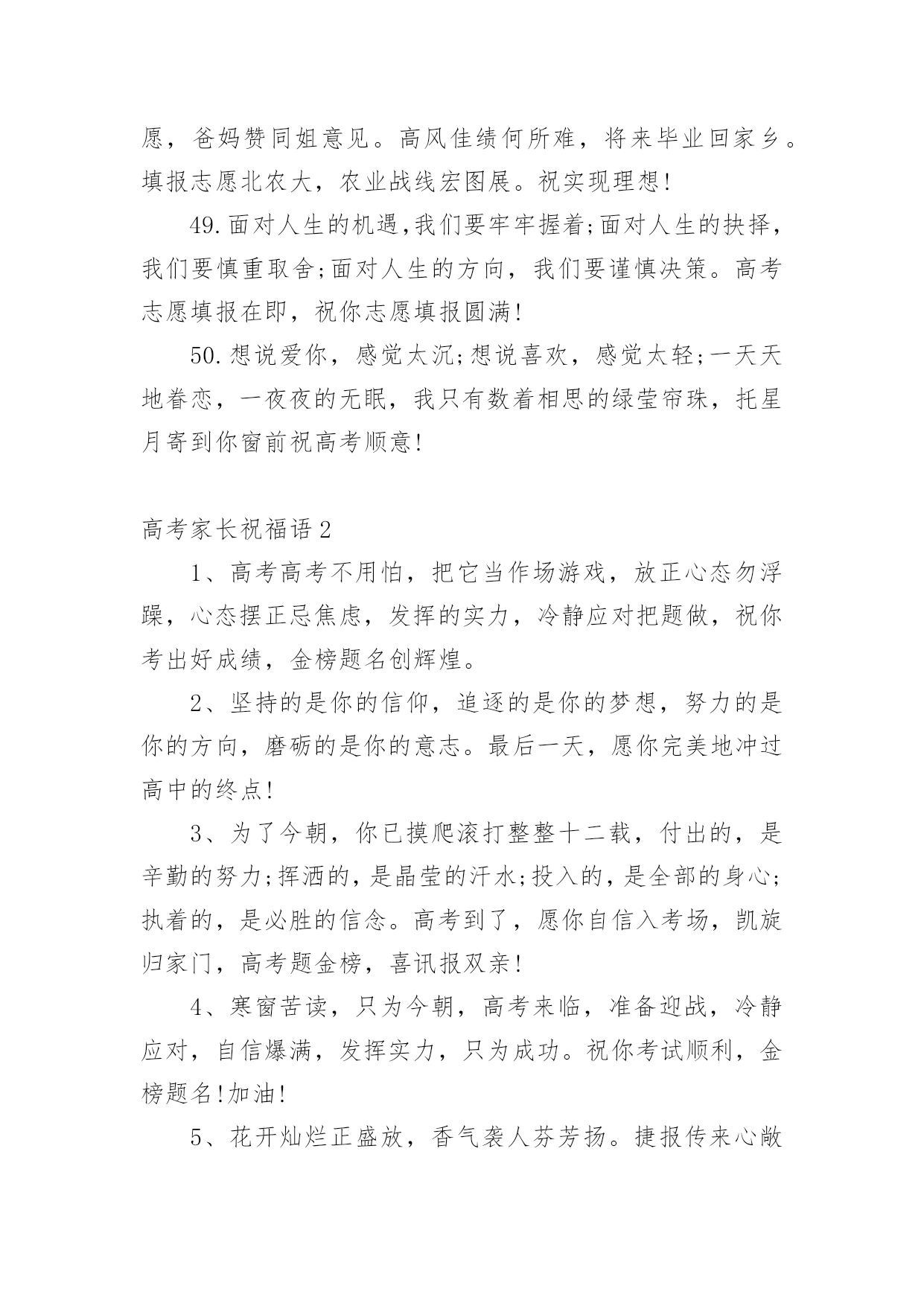 愿，爸妈赞同姐意见。高风佳绩何所难，将来毕业回家乡。填报志愿北农大，农业战线宏图展。祝实现理想!

49.面对人生的机遇,我们要牢牢握着;面对人生的抉择，我们要慎重取舍;面对人生的方向，我们要谨慎决策。高考志愿填报在即，祝你志愿填报圆满!

50.想说爱你，感觉太沉;想说喜欢，感觉太轻;一天天地眷恋，一夜夜的无眠，我只有数着相思的绿莹帘珠，托星月寄到你窗前祝高考顺意!

高考家长祝福语2

1、高考高考不用怕，把它当作场游戏，放正心态勿浮躁，心态摆正忌焦虑，发挥的实力，冷静应对把题做，祝你考出好成绩，金榜题名创辉煌。

2、坚持的是你的信仰，追逐的是你的梦想，努力的是你的方向，磨砺的是你的意志。最后一天，愿你完美地冲过高中的终点!

3、为了今朝，你已摸爬滚打整整十二载，付出的，是辛勤的努力;挥洒的，是晶莹的汗水;投入的，是全部的身心;执着的，是必胜的信念。高考到了，愿你自信入考场，凯旋归家门，高考题金榜，喜讯报双亲!

4、寒窗苦读，只为今朝，高考来临，准备迎战，冷静应对，自信爆满，发挥实力，只为成功。祝你考试顺利，金榜题名!加油!

5、花开灿烂正盛放，香气袭人芬芳扬。捷报传来心敞